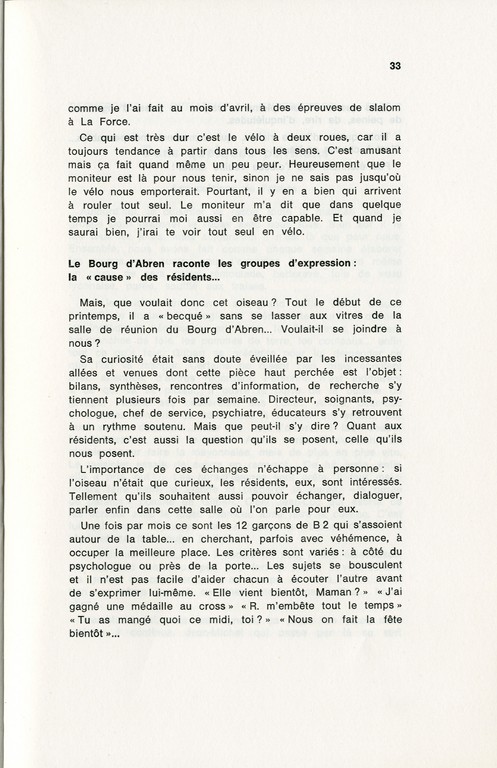 33

comme je l'ai fait au mois d'avril, à des épreuves de slalom à La Force.

Ce qui est très dur c'est le vélo à deux roues, car il a toujours tendance à partir dans tous les sens. C'est amusant mais ça fait quand même un peu peur. Heureusement que le moniteur est là pour nous tenir, sinon je ne sais pas jusqu'où le vélo nous emporterait. Pourtant, il y en a bien qui arrivent à rouler tout seul. Le moniteur m'a dit que dans quelque temps je pourrai moi aussi en être capable. Et quand je saurai bien, j'irai te voir tout seul en vélo.

Le Bourg d'Abren raconte les groupes d'expression : la « cause » des résidents...

Mais, que voulait donc cet oiseau ? Tout le début de ce printemps, il a « becqué » sans se lasser aux vitres de la salle de réunion du Bourg d'Abren... Voulait-il se joindre à nous ?

Sa curiosité était sans doute éveillée par les incessantes allées et venues dont cette pièce haut perchée est l'objet : bilans, synthèses, rencontres d'information, de recherche s'y tiennent plusieurs fois par semaine. Directeur, soignants, psychologue, chef de service, psychiatre, éducateurs s'y retrouvent à un rythme soutenu. Mais que peut-il s'y dire ? Quant aux résidents, c'est aussi la question qu'ils se posent, celle qu'ils nous posent.

L'importance de ces échanges n'échappe à personne : si l'oiseau n'était que curieux, les résidents, eux, sont intéressés. Tellement qu'ils souhaitent aussi pouvoir échanger, dialoguer, parler enfin dans cette salle où l'on parle pour eux.

Une fois par mois ce sont les 12 garçons de B 2 qui s'assoient autour de la table... en cherchant, parfois avec véhémence, à occuper la meilleure place. Les critères sont variés : à côté du psychologue ou près de la porte... Les sujets se bousculent et il n'est pas facile d'aider chacun à écouter l'autre avant de s'exprimer lui-même. « Elle vient bientôt, Maman ? » « J'ai gagné une médaille au cross » « R. m'embête tout le temps » « Tu as mangé quoi ce midi, toi ? » « Nous on fait la fête bientôt »...